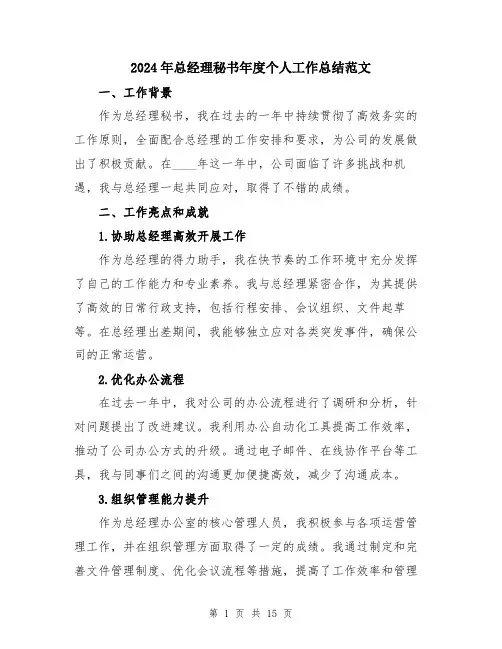 2024年总经理秘书年度个人工作总结范文

一、工作背景

作为总经理秘书，我在过去的一年中持续贯彻了高效务实的工作原则，全面配合总经理的工作安排和要求，为公司的发展做出了积极贡献。在____年这一年中，公司面临了许多挑战和机遇，我与总经理一起共同应对，取得了不错的成绩。

二、工作亮点和成就

1.协助总经理高效开展工作

作为总经理的得力助手，我在快节奏的工作环境中充分发挥了自己的工作能力和专业素养。我与总经理紧密合作，为其提供了高效的日常行政支持，包括行程安排、会议组织、文件起草等。在总经理出差期间，我能够独立应对各类突发事件，确保公司的正常运营。

2.优化办公流程

在过去一年中，我对公司的办公流程进行了调研和分析，针对问题提出了改进建议。我利用办公自动化工具提高工作效率，推动了公司办公方式的升级。通过电子邮件、在线协作平台等工具，我与同事们之间的沟通更加便捷高效，减少了沟通成本。

3.组织管理能力提升

作为总经理办公室的核心管理人员，我积极参与各项运营管理工作，并在组织管理方面取得了一定的成绩。我通过制定和完善文件管理制度、优化会议流程等措施，提高了工作效率和管理

第 1 页 共 15 页